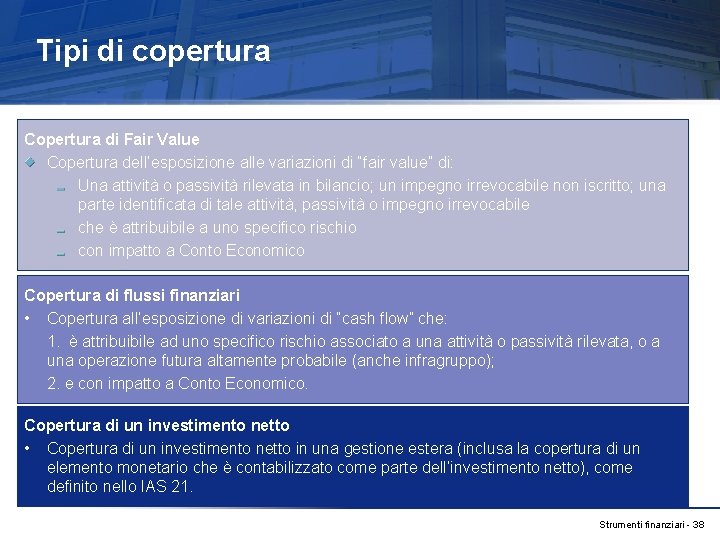 Tipi di copertura

Copertura di Fair Value
Copertura dell'esposizione alle variazioni di "fair value" di:
Una attività o passività rilevata in bilancio; un impegno irrevocabile non iscritto; una parte identificata di tale attività, passività o impegno irrevocabile
che è attribuibile a uno specifico rischio
con impatto a Conto Economico

Copertura di flussi finanziari
• Copertura all'esposizione di variazioni di "cash flow" che:
1. è attribuibile ad uno specifico rischio associato a una attività o passività rilevata, o a una operazione futura altamente probabile (anche infragruppo);
2. e con impatto a Conto Economico.

Copertura di un investimento netto
• Copertura di un investimento netto in una gestione estera (inclusa la copertura di un elemento monetario che è contabilizzato come parte dell'investimento netto), come definito nello IAS 21.

Strumenti finanziari - 38